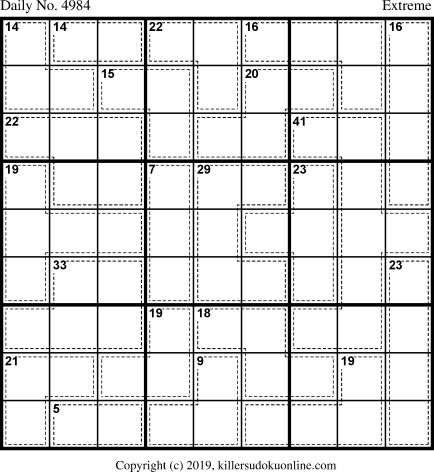 Daily No. 4984

Extreme

14 14 22 16 16
15 20
22 41
19 7 29 23
33 23
19 18
21 9 19
5

Copyright (c) 2019, killersudokuonline.com